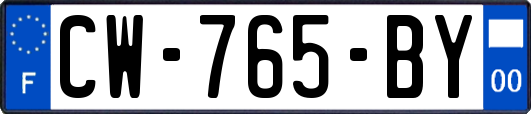 F
CW-765-BY
00